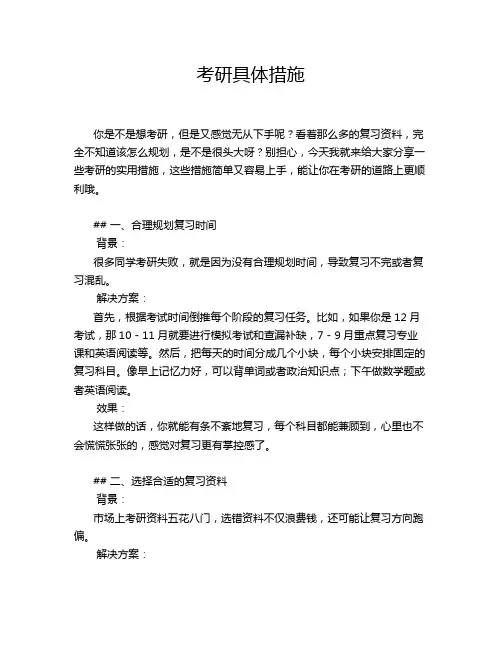 考研具体措施

你是不是想考研，但是又感觉无从下手呢？看着那么多的复习资料，完全不知道该怎么规划，是不是很头大呀？别担心，今天我就来给大家分享一些考研的实用措施，这些措施简单又容易上手，能让你在考研的道路上更顺利哦。

## 一、合理规划复习时间
背景：
很多同学考研失败，就是因为没有合理规划时间，导致复习不完或者复习混乱。
解决方案：
首先，根据考试时间倒推每个阶段的复习任务。比如，如果你是 12 月考试，那 10 - 11 月就要进行模拟考试和查漏补缺，7 - 9 月重点复习专业课和英语阅读等。然后，把每天的时间分成几个小块，每个小块安排固定的复习科目。像早上记忆力好，可以背单词或者政治知识点；下午做数学题或者英语阅读。
效果：
这样做的话，你就能有条不紊地复习，每个科目都能兼顾到，心里也不会慌慌张张的，感觉对复习更有掌控感了。

## 二、选择合适的复习资料
背景：
市场上考研资料五花八门，选错资料不仅浪费钱，还可能让复习方向跑偏。
解决方案：